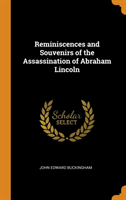 Reminiscences and Souvenirs of the Assassination of Abraham Lincoln

Scholar SELECT

JOHN EDWARD BUCKINGHAM